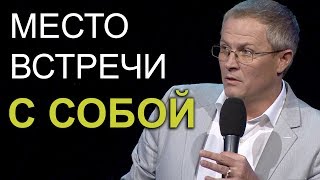 МЕСТО
ВСТРЕЧИ
С СОБОЙ